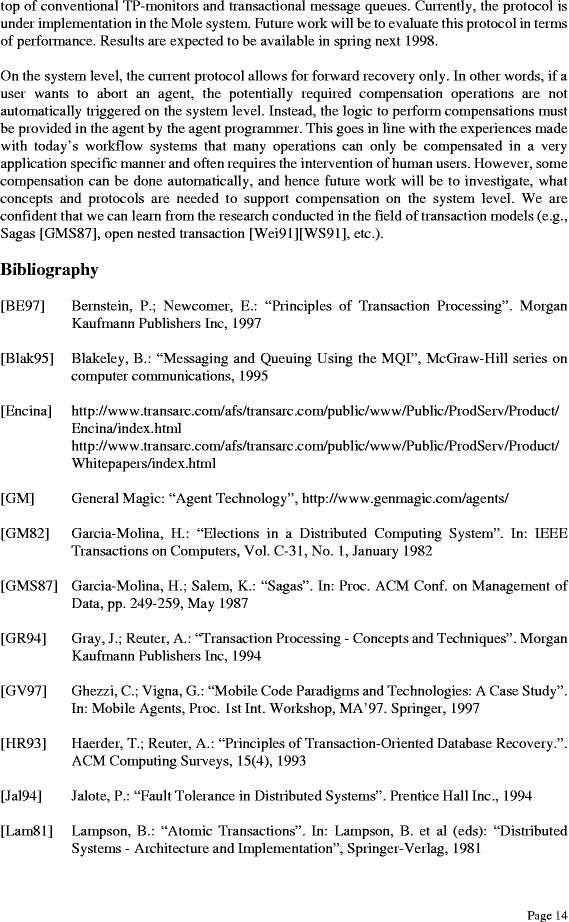 top of conventional TP-monitors and transactional message queues. Currently, the protocol is under implementation in the Mole system. Future work will be to evaluate this protocol in terms of performance. Results are expected to be available in spring next 1998.

On the system level, the current protocol allows for forward recovery only. In other words, if a user wants to abort an agent, the potentially required compensation operations are not automatically triggered on the system level. Instead, the logic to perform compensations must be provided in the agent by the agent programmer. This goes in line with the experiences made with today's workflow systems that many operations can only be compensated in a very application specific manner and often requires the intervention of human users. However, some compensation can be done automatically, and hence future work will be to investigate, what concepts and protocols are needed to support compensation on the system level. We are confident that we can learn from the research conducted in the field of transaction models (e.g., Sagas [GMS87], open nested transaction [Wei91][WS91], etc.).

Bibliography

[BE97] Bernstein, P.; Newcomer, E.: "Principles of Transaction Processing". Morgan Kaufmann Publishers Inc, 1997

[Blak95] Blakeley, B.: "Messaging and Queuing Using the MQI", McGraw-Hill series on computer communications, 1995

[Encina] http://www.transarc.com/afs/transarc.com/public/www/Public/ProdServ/Product/Encina/index.html
http://www.transarc.com/afs/transarc.com/public/www/Public/ProdServ/Product/Whitepapers/index.html

[GM] General Magic: "Agent Technology", http://www.genmagic.com/agents/

[GM82] Garcia-Molina, H.: "Elections in a Distributed Computing System". In: IEEE Transactions on Computers, Vol. C-31, No. 1, January 1982

[GMS87] Garcia-Molina, H.; Salem, K.: "Sagas". In: Proc. ACM Conf. on Management of Data, pp. 249-259, May 1987

[GR94] Gray, J.; Reuter, A.: "Transaction Processing - Concepts and Techniques". Morgan Kaufmann Publishers Inc, 1994

[GV97] Ghezzi, C.; Vigna, G.: "Mobile Code Paradigms and Technologies: A Case Study". In: Mobile Agents, Proc. 1st Int. Workshop, MA'97. Springer, 1997

[HR93] Haerder, T.; Reuter, A.: "Principles of Transaction-Oriented Database Recovery.". ACM Computing Surveys, 15(4), 1993

[Jal94] Jalote, P.: "Fault Tolerance in Distributed Systems". Prentice Hall Inc., 1994

[Lam81] Lampson, B.: "Atomic Transactions". In: Lampson, B. et al (eds): "Distributed Systems - Architecture and Implementation", Springer-Verlag, 1981

Page 14